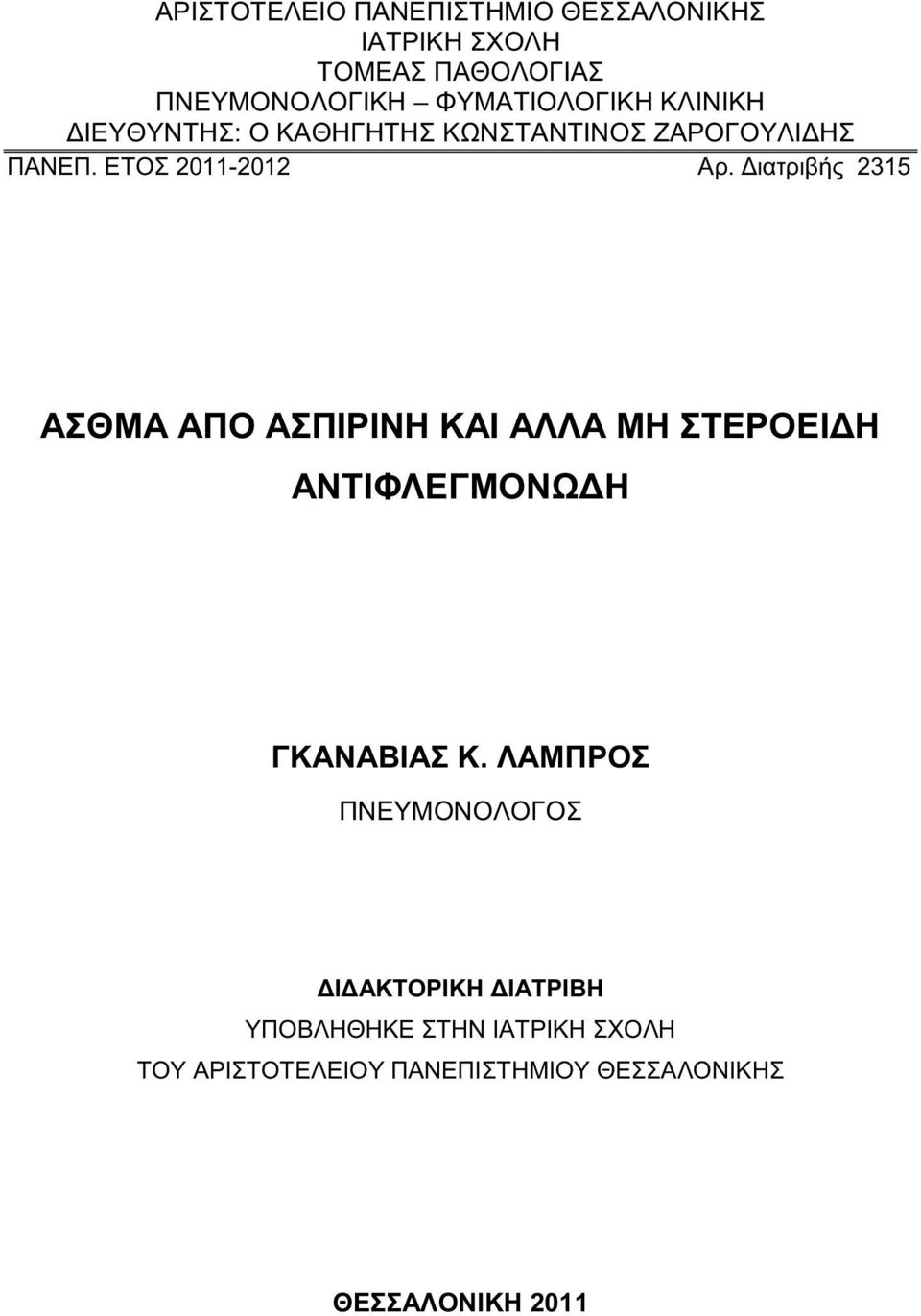 ΑΡΙΣΤΟΤΕΛΕΙΟ ΠΑΝΕΠΙΣΤΗΜΙΟ ΘΕΣΣΑΛΟΝΙΚΗΣ
ΙΑΤΡΙΚΗ ΣΧΟΛΗ
ΤΟΜΕΑΣ ΠΑΘΟΛΟΓΙΑΣ
ΠΝΕΥΜΟΝΟΛΟΓΙΚΗ – ΦΥΜΑΤΙΟΛΟΓΙΚΗ ΚΛΙΝΙΚΗ
ΔΙΕΥΘΥΝΤΗΣ: Ο ΚΑΘΗΓΗΤΗΣ ΚΩΝΣΤΑΝΤΙΝΟΣ ΖΑΡΟΓΟΥΛΙΔΗΣ

ΠΑΝΕΠ. ΕΤΟΣ 2011-2012 Αρ. Διατριβής 2315

ΑΣΘΜΑ ΑΠΟ ΑΣΠΙΡΙΝΗ ΚΑΙ ΑΛΛΑ ΜΗ ΣΤΕΡΟΕΙΔΗ ΑΝΤΙΦΛΕΓΜΟΝΩΔΗ

ΓΚΑΝΑΒΙΑΣ Κ. ΛΑΜΠΡΟΣ
ΠΝΕΥΜΟΝΟΛΟΓΟΣ

ΔΙΔΑΚΤΟΡΙΚΗ ΔΙΑΤΡΙΒΗ
ΥΠΟΒΛΗΘΗΚΕ ΣΤΗΝ ΙΑΤΡΙΚΗ ΣΧΟΛΗ
ΤΟΥ ΑΡΙΣΤΟΤΕΛΕΙΟΥ ΠΑΝΕΠΙΣΤΗΜΙΟΥ ΘΕΣΣΑΛΟΝΙΚΗΣ

ΘΕΣΣΑΛΟΝΙΚΗ 2011